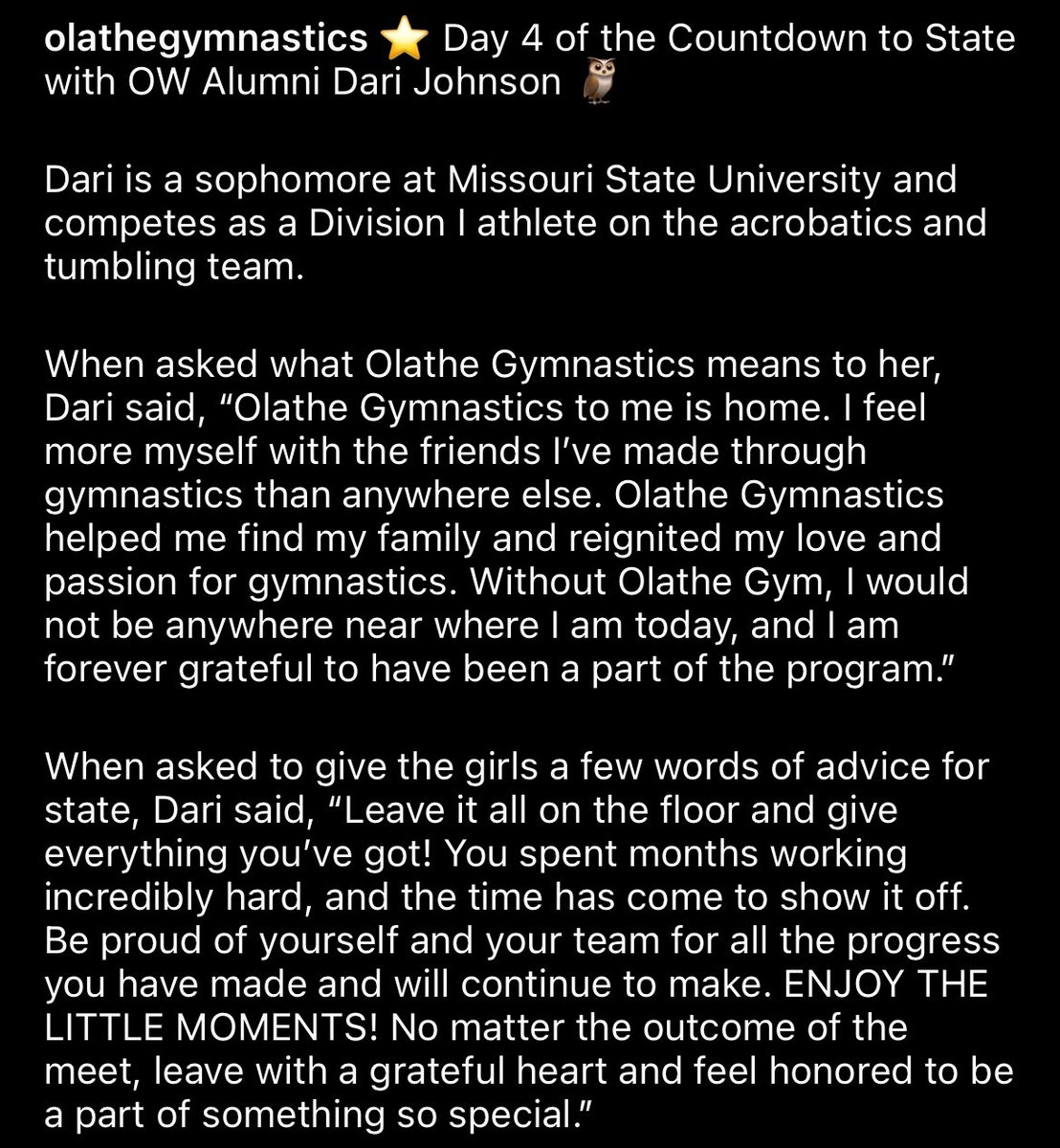 olathegymnastics ⭐ Day 4 of the Countdown to State with OW Alumni Dari Johnson 🦉

Dari is a sophomore at Missouri State University and competes as a Division I athlete on the acrobatics and tumbling team.

When asked what Olathe Gymnastics means to her, Dari said, “Olathe Gymnastics to me is home. I feel more myself with the friends I’ve made through gymnastics than anywhere else. Olathe Gymnastics helped me find my family and reignited my love and passion for gymnastics. Without Olathe Gym, I would not be anywhere near where I am today, and I am forever grateful to have been a part of the program.”

When asked to give the girls a few words of advice for state, Dari said, “Leave it all on the floor and give everything you’ve got! You spent months working incredibly hard, and the time has come to show it off. Be proud of yourself and your team for all the progress you have made and will continue to make. ENJOY THE LITTLE MOMENTS! No matter the outcome of the meet, leave with a grateful heart and feel honored to be a part of something so special.”